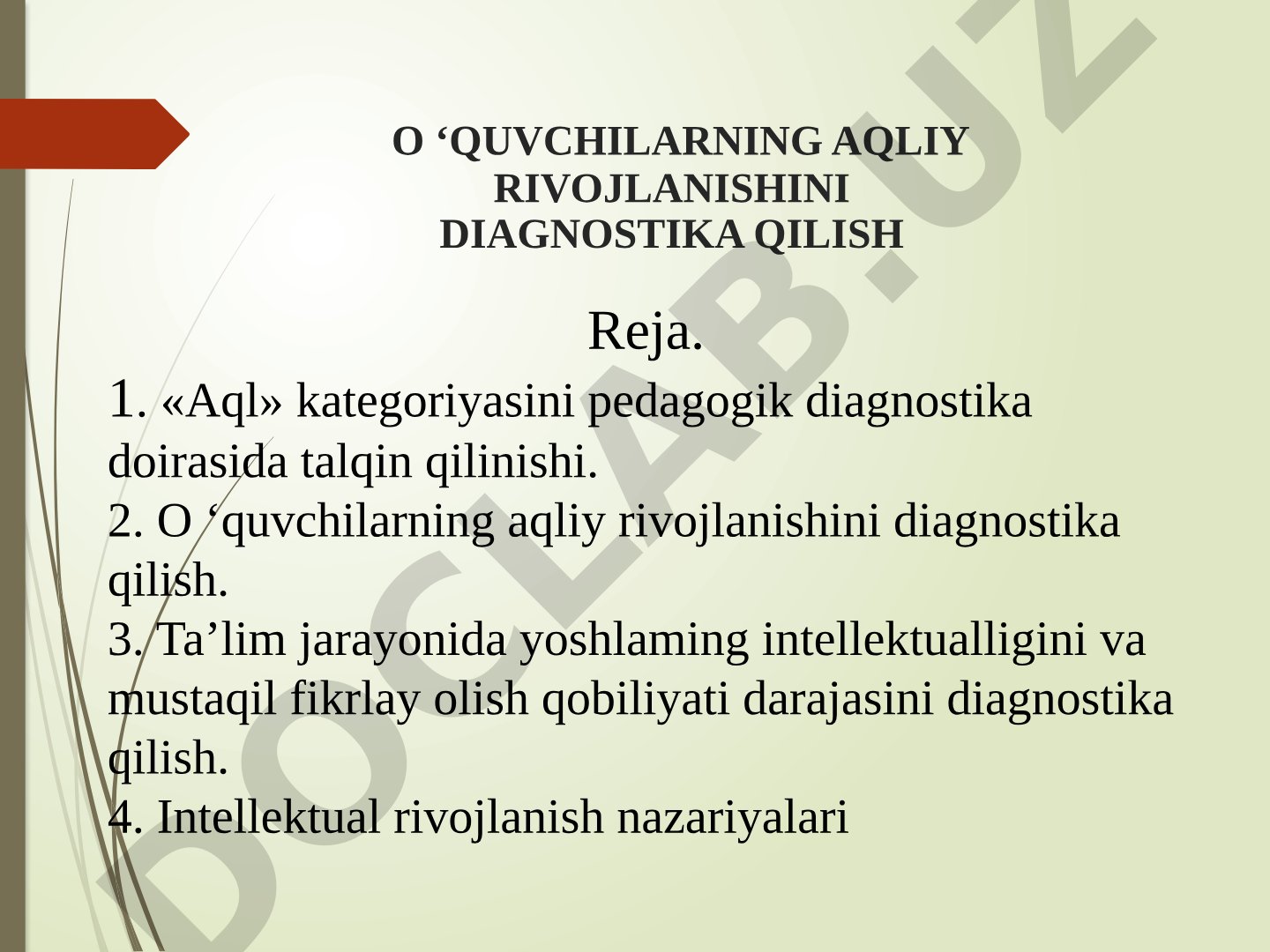 O ‘QUVCHILARNING AQLIY RIVOJLANISHINI DIAGNOSTIKA QILISH

Reja.

1. «Aql» kategoriyasini pedagogik diagnostika doirasida talqin qilinishi.
2. O ‘quvchilarning aqliy rivojlanishini diagnostika qilish.
3. Ta’lim jarayonida yoshlaming intellektualligini va mustaqil fikrlay olish qobiliyati darajasini diagnostika qilish.
4. Intellektual rivojlanish nazariyalari

DOCLAB.UZ